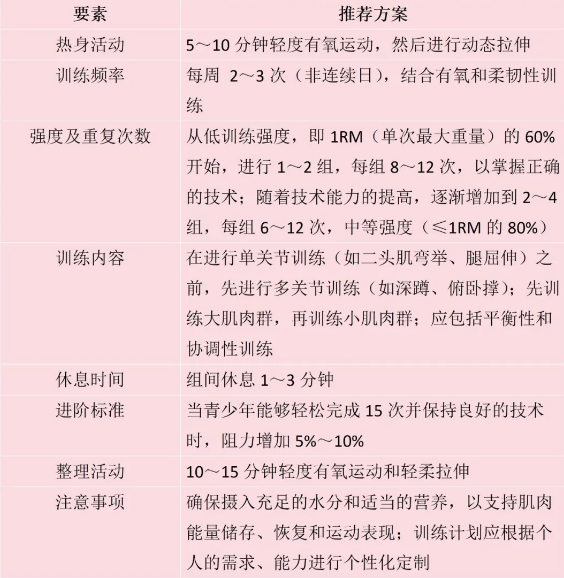 | 要素 | 推荐方案 |
|---|---|
| 热身活动 | 5～10 分钟轻度有氧运动，然后进行动态拉伸 |
| 训练频率 | 每周 2～3 次（非连续日），结合有氧和柔韧性训练 |
| 强度及重复次数 | 从低训练强度，即 1RM（单次最大重量）的 60% 开始，进行 1～2 组，每组 8～12 次，以掌握正确的技术；随着技术能力的提高，逐渐增加到 2～4 组，每组 6～12 次，中等强度（≤1RM 的 80%） |
| 训练内容 | 在进行单关节训练（如二头肌弯举、腿屈伸）之前，先进行多关节训练（如深蹲、俯卧撑）；先训练大肌肉群，再训练小肌肉群；应包括平衡性和协调性训练 |
| 休息时间 | 组间休息 1～3 分钟 |
| 进阶标准 | 当青少年能够轻松完成 15 次并保持良好的技术时，阻力增加 5%～10% |
| 整理活动 | 10～15 分钟轻度有氧运动和轻柔拉伸 |
| 注意事项 | 确保摄入充足的水分和适当的营养，以支持肌肉能量储存、恢复和运动表现；训练计划应根据个人的需求、能力进行个性化定制 |